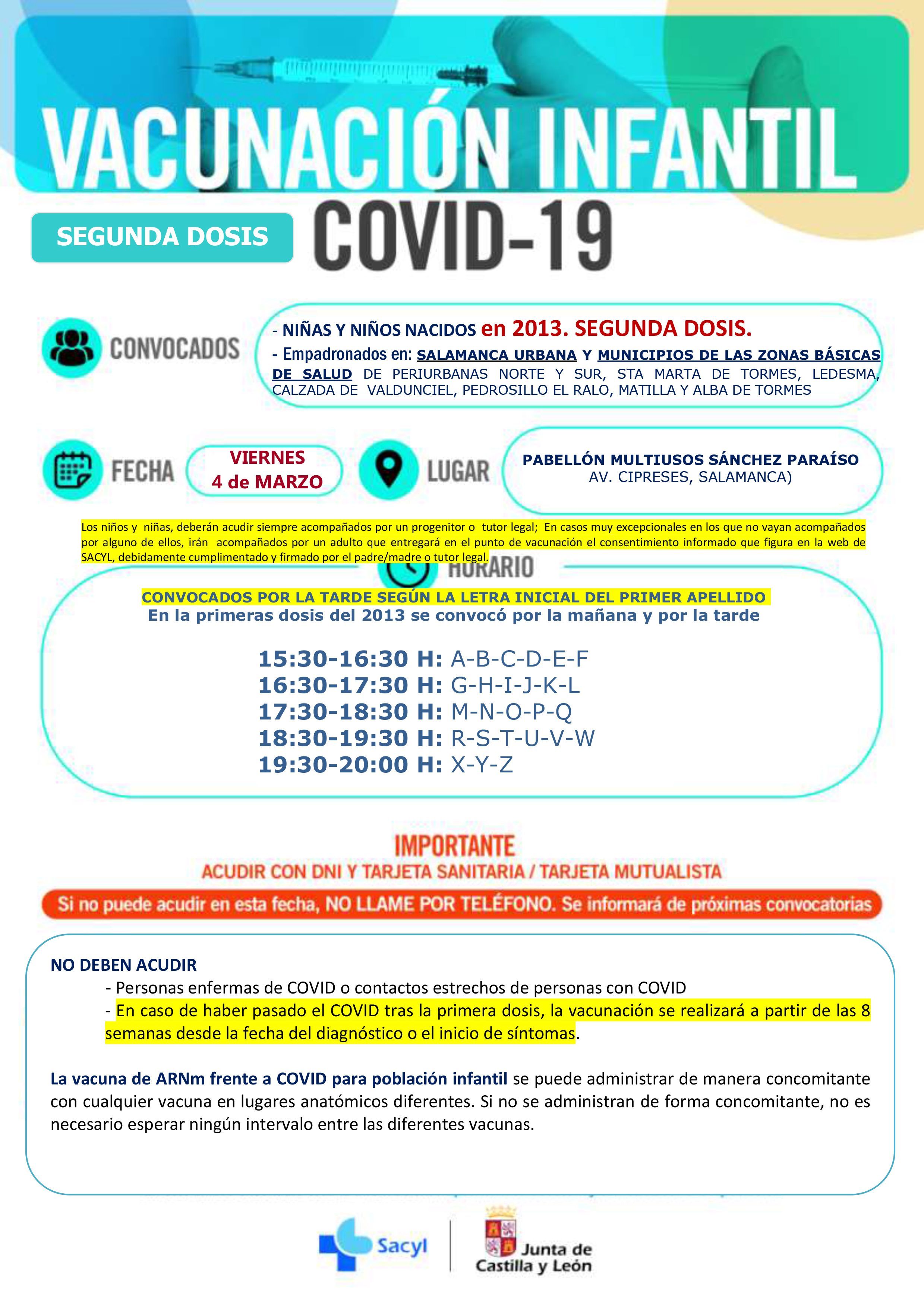 VACUNACIÓN INFANTIL

SEGUNDA DOSIS

COVID-19

CONVOCADOS

- NIÑAS Y NIÑOS NACIDOS en 2013. SEGUNDA DOSIS.
- Empadronados en: SALAMANCA URBANA Y MUNICIPIOS DE LAS ZONAS BÁSICAS DE SALUD DE PERIURBANAS NORTE Y SUR, STA MARTA DE TORMES, LEDESMA, CALZADA DE VALDUNCIEL, PEDROSILLO EL RALO, MATILLA Y ALBA DE TORMES

FECHA

VIERNES
4 de MARZO

LUGAR

PABELLÓN MULTIUSOS SÁNCHEZ PARAÍSO
AV. CIPRESES, SALAMANCA)

Los niños y niñas, deberán acudir siempre acompañados por un progenitor o tutor legal; En casos muy excepcionales en los que no vayan acompañados por alguno de ellos, irán acompañados por un adulto que entregará en el punto de vacunación el consentimiento informado que figura en la web de SACYL, debidamente cumplimentado y firmado por el padre/madre o tutor legal.

HORARIO

CONVOCADOS POR LA TARDE SEGÚN LA LETRA INICIAL DEL PRIMER APELLIDO
En la primeras dosis del 2013 se convocó por la mañana y por la tarde

15:30-16:30 H: A-B-C-D-E-F
16:30-17:30 H: G-H-I-J-K-L
17:30-18:30 H: M-N-O-P-Q
18:30-19:30 H: R-S-T-U-V-W
19:30-20:00 H: X-Y-Z

IMPORTANTE
ACUDIR CON DNI Y TARJETA SANITARIA / TARJETA MUTUALISTA

Si no puede acudir en esta fecha, NO LLAME POR TELÉFONO. Se informará de próximas convocatorias

NO DEBEN ACUDIR
- Personas enfermas de COVID o contactos estrechos de personas con COVID
- En caso de haber pasado el COVID tras la primera dosis, la vacunación se realizará a partir de las 8 semanas desde la fecha del diagnóstico o el inicio de síntomas.

La vacuna de ARNm frente a COVID para población infantil se puede administrar de manera concomitante con cualquier vacuna en lugares anatómicos diferentes. Si no se administran de forma concomitante, no es necesario esperar ningún intervalo entre las diferentes vacunas.

Sacyl

Junta de
Castilla y León